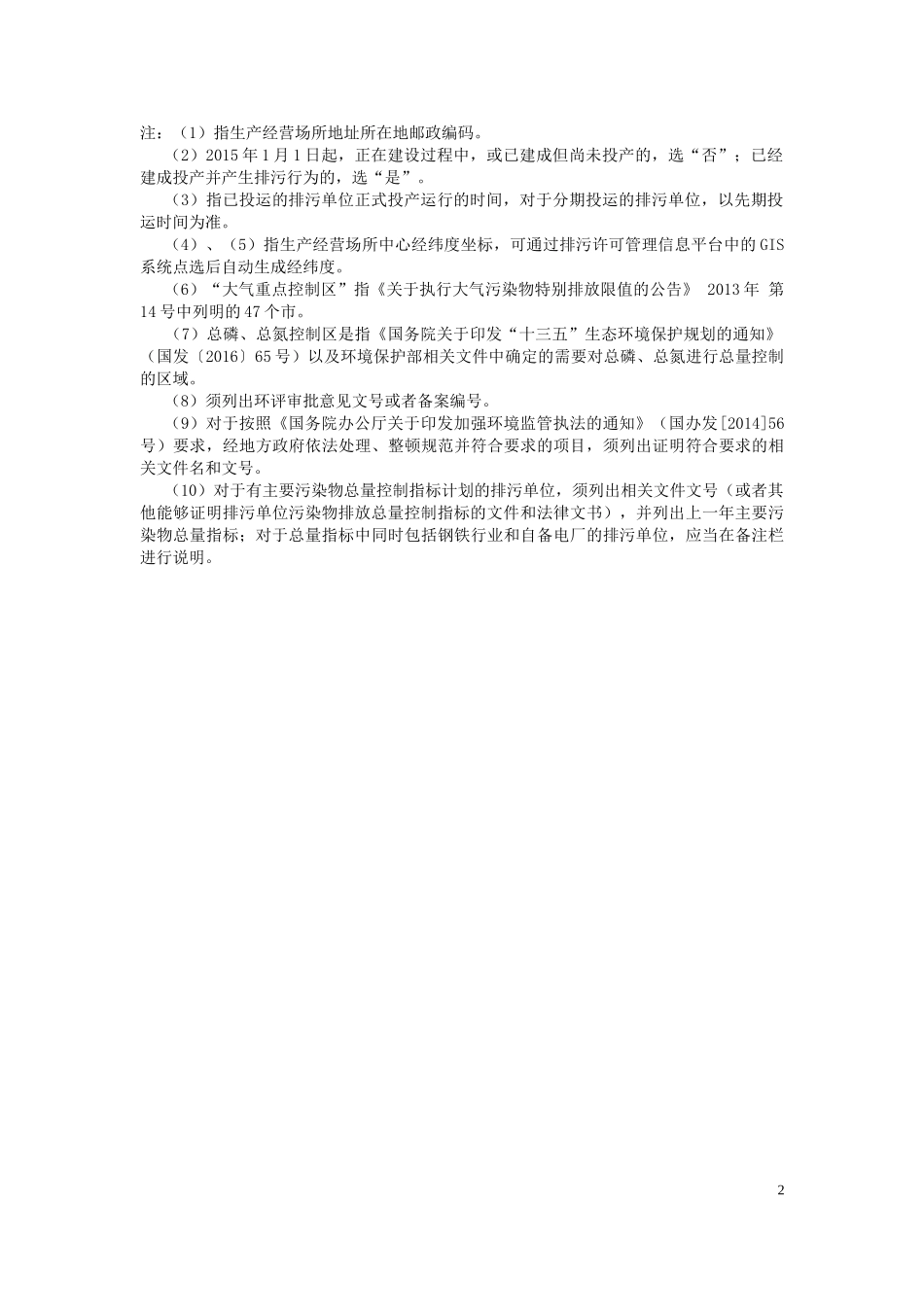 注：（1）指生产经营场所地址所在地邮政编码。

（2）2015 年 1 月 1 日起，正在建设过程中，或已建成但尚未投产的，选“否”；已经建成投产并产生排污行为的，选“是”。

（3）指已投运的排污单位正式投产运行的时间，对于分期投运的排污单位，以先期投运时间为准。

（4）、（5）指生产经营场所中心经纬度坐标，可通过排污许可管理信息平台中的 GIS 系统点选后自动生成经纬度。

（6）“大气重点控制区”指《关于执行大气污染物特别排放限值的公告》 2013 年 第 14 号中列明的 47 个市。

（7）总磷、总氮控制区是指《国务院关于印发“十三五”生态环境保护规划的通知》（国发〔2016〕65 号）以及环境保护部相关文件中确定的需要对总磷、总氮进行总量控制的区域。

（8）须列出环评审批意见文号或者备案编号。

（9）对于按照《国务院办公厅关于印发加强环境监管执法的通知》（国办发[2014]56 号）要求，经地方政府依法处理、整顿规范并符合要求的项目，须列出证明符合要求的相关文件名和文号。

（10）对于有主要污染物总量控制指标计划的排污单位，须列出相关文件文号（或者其他能够证明排污单位污染物排放总量控制指标的文件和法律文书），并列出上一年主要污染物总量指标；对于总量指标中同时包括钢铁行业和自备电厂的排污单位，应当在备注栏进行说明。

2